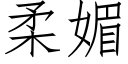 柔媚